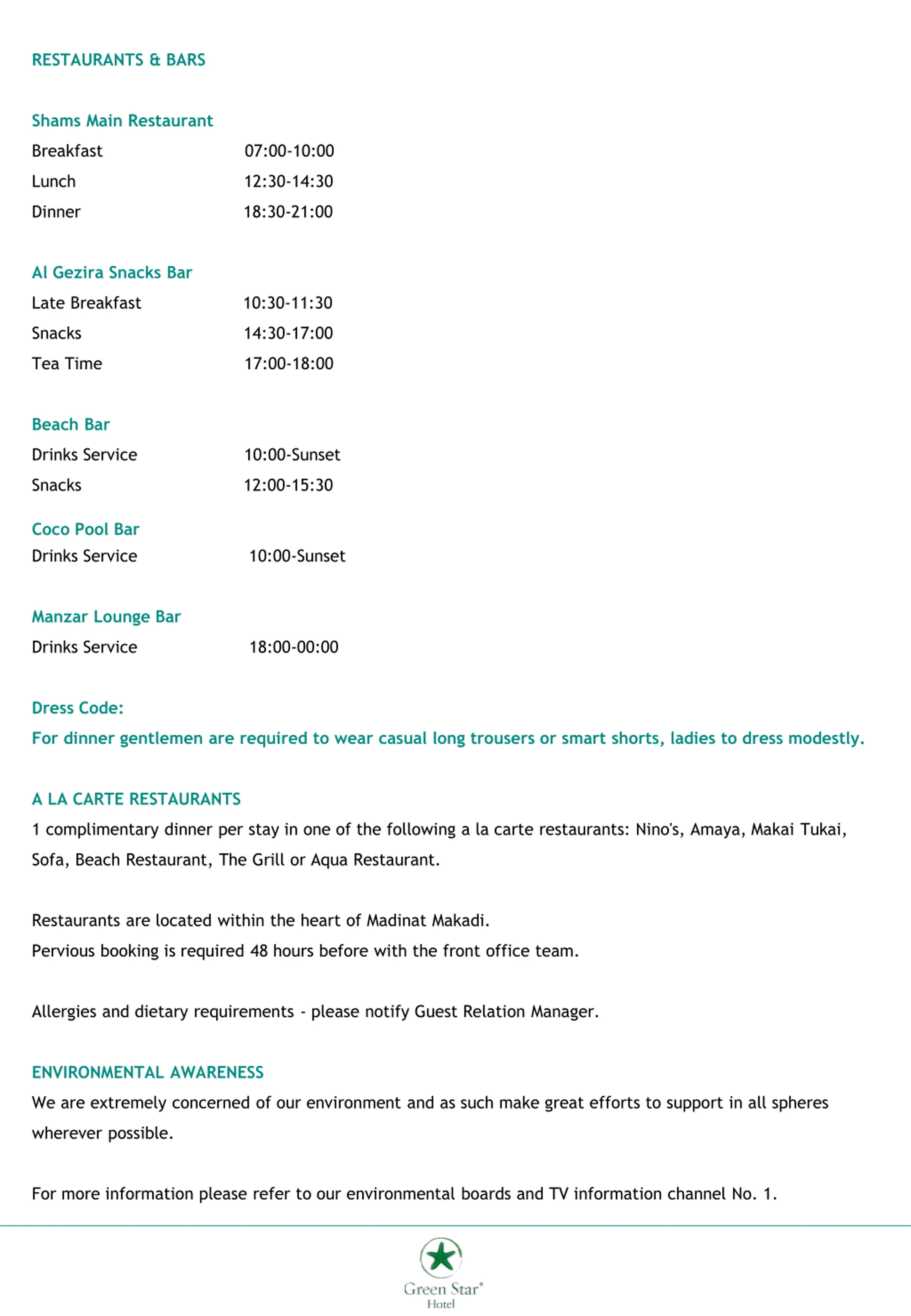 RESTAURANTS & BARS

Shams Main Restaurant
Breakfast 07:00-10:00
Lunch 12:30-14:30
Dinner 18:30-21:00

Al Gezira Snacks Bar
Late Breakfast 10:30-11:30
Snacks 14:30-17:00
Tea Time 17:00-18:00

Beach Bar
Drinks Service 10:00-Sunset
Snacks 12:00-15:30

Coco Pool Bar
Drinks Service 10:00-Sunset

Manzar Lounge Bar
Drinks Service 18:00-00:00

Dress Code:
For dinner gentlemen are required to wear casual long trousers or smart shorts, ladies to dress modestly.

A LA CARTE RESTAURANTS
1 complimentary dinner per stay in one of the following a la carte restaurants: Nino's, Amaya, Makai Tukai, Sofa, Beach Restaurant, The Grill or Aqua Restaurant.

Restaurants are located within the heart of Madinat Makadi.
Pervious booking is required 48 hours before with the front office team.

Allergies and dietary requirements - please notify Guest Relation Manager.

ENVIRONMENTAL AWARENESS
We are extremely concerned of our environment and as such make great efforts to support in all spheres wherever possible.

For more information please refer to our environmental boards and TV information channel No. 1.

Green Star®
Hotel